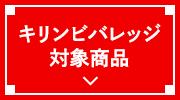 キリンビバレッジ
対象商品